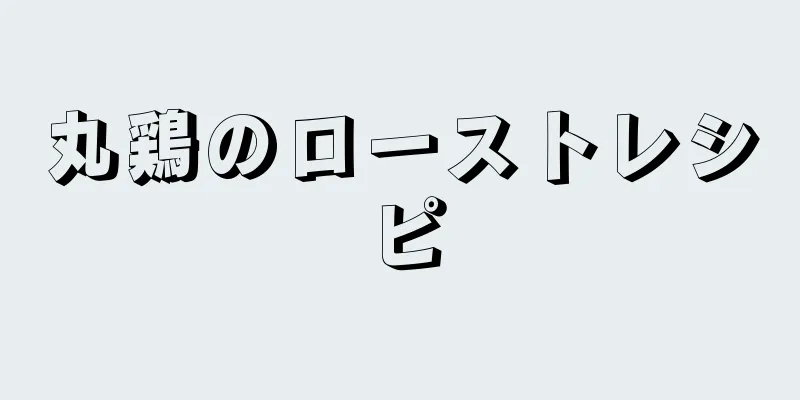 丸鶏のローストレシピ